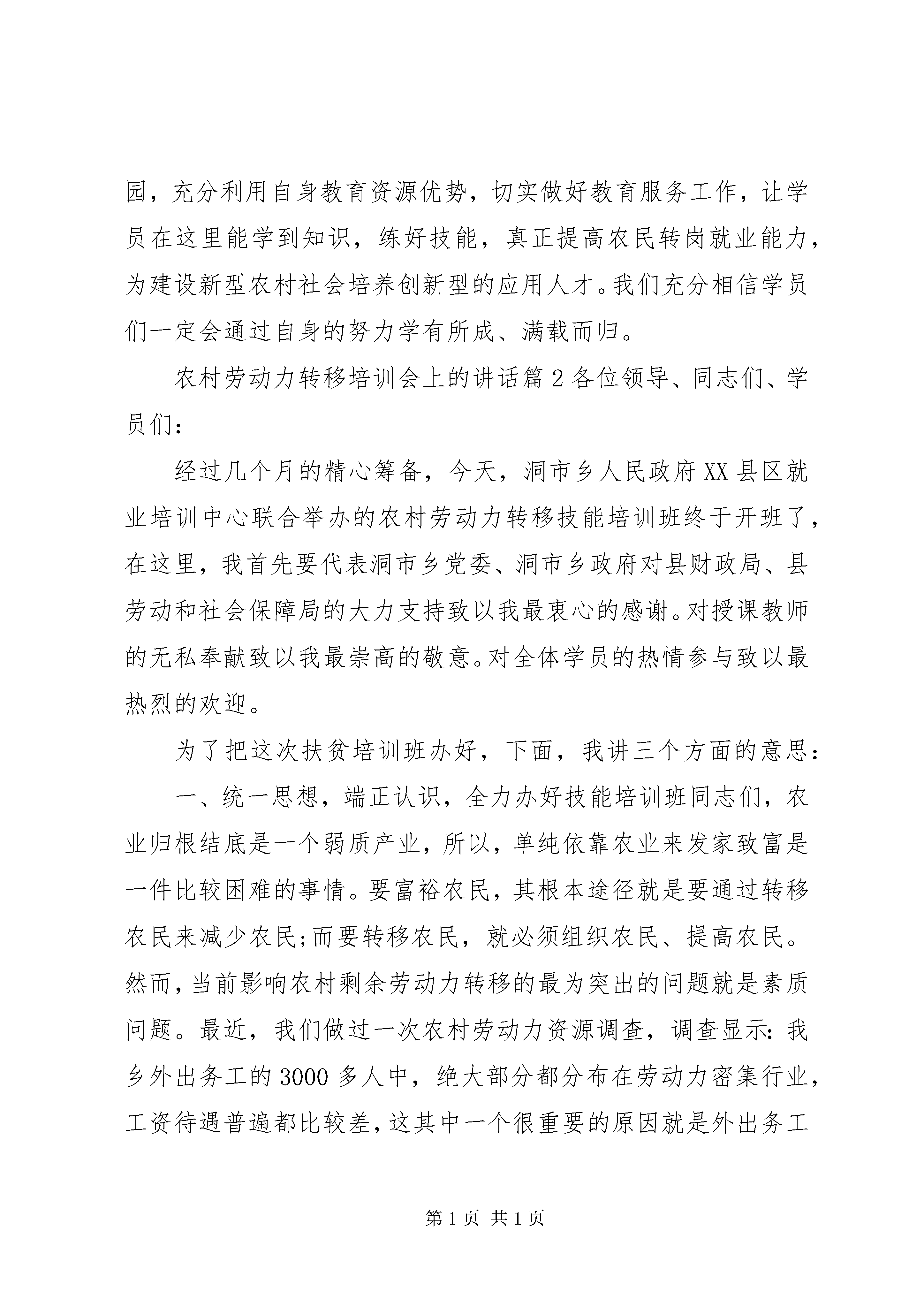 园，充分利用自身教育资源优势，切实做好教育服务工作，让学员在这里能学到知识，练好技能，真正提高农民转岗就业能力，为建设新型农村社会培养创新型的应用人才。我们充分相信学员们一定会通过自身的努力学有所成、满载而归。

农村劳动力转移培训会上的讲话篇 2 各位领导、同志们、学员们：

经过几个月的精心筹备，今天，洞市乡人民政府 XX 县区就业培训中心联合举办的农村劳动力转移技能培训班终于开班了，在这里，我首先要代表洞市乡党委、洞市乡政府对县财政局、县劳动和社会保障局的大力支持致以我最衷心的感谢。对授课教师的无私奉献致以我最崇高的敬意。对全体学员的热情参与致以最热烈的欢迎。

为了把这次扶贫培训班办好，下面，我讲三个方面的意思：

一、统一思想，端正认识，全力办好技能培训班同志们，农业归根结底是一个弱质产业，所以，单纯依靠农业来发家致富是一件比较困难的事情。要富裕农民，其根本途径就是要通过转移农民来减少农民;而要转移农民，就必须组织农民、提高农民。然而，当前影响农村剩余劳动力转移的最为突出的问题就是素质问题。最近，我们做过一次农村劳动力资源调查，调查显示：我乡外出务工的 3000 多人中，绝大部分都分布在劳动力密集行业，工资待遇普遍都比较差，这其中一个很重要的原因就是外出务工

第 1 页 共 1 页